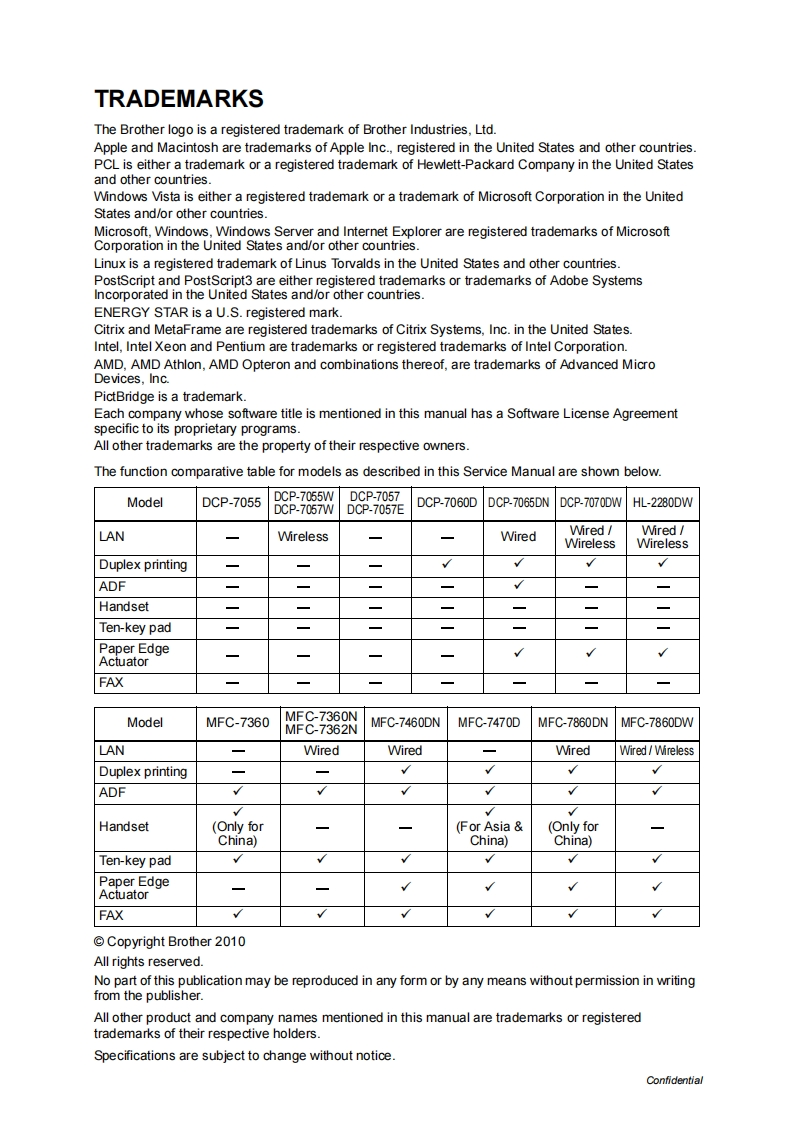 TRADEMARKS

The Brother logo is a registered trademark of Brother Industries, Ltd.
Apple and Macintosh are trademarks of Apple Inc., registered in the United States and other countries.
PCL is either a trademark or a registered trademark of Hewlett-Packard Company in the United States and other countries.
Windows Vista is either a registered trademark or a trademark of Microsoft Corporation in the United States and/or other countries.
Microsoft, Windows, Windows Server and Internet Explorer are registered trademarks of Microsoft Corporation in the United States and/or other countries.
Linux is a registered trademark of Linus Torvalds in the United States and other countries.
PostScript and PostScript3 are either registered trademarks or trademarks of Adobe Systems Incorporated in the United States and/or other countries.
ENERGY STAR is a U.S. registered mark.
Citrix and MetaFrame are registered trademarks of Citrix Systems, Inc. in the United States.
Intel, Intel Xeon and Pentium are trademarks or registered trademarks of Intel Corporation.
AMD, AMD Athlon, AMD Opteron and combinations thereof, are trademarks of Advanced Micro Devices, Inc.
PictBridge is a trademark.
Each company whose software title is mentioned in this manual has a Software License Agreement specific to its proprietary programs.
All other trademarks are the property of their respective owners.

The function comparative table for models as described in this Service Manual are shown below.

| Model | DCP-7055 | DCP-7055W DCP-7057W | DCP-7057 DCP-7057E | DCP-7060D | DCP-7065DN | DCP-7070DW | HL-2280DW |
|---|---|---|---|---|---|---|---|
| LAN | — | Wireless | — | — | Wired | Wired / Wireless | Wired / Wireless |
| Duplex printing | — | — | — | ✓ | ✓ | ✓ | ✓ |
| ADF | — | — | — | — | ✓ | — | — |
| Handset | — | — | — | — | — | — | — |
| Ten-key pad | — | — | — | — | — | — | — |
| Paper Edge Actuator | — | — | — | — | ✓ | ✓ | ✓ |
| FAX | — | — | — | — | — | — | — |

| Model | MFC-7360 | MFC-7360N MFC-7362N | MFC-7460DN | MFC-7470D | MFC-7860DN | MFC-7860DW |
|---|---|---|---|---|---|---|
| LAN | — | Wired | Wired | — | Wired | Wired / Wireless |
| Duplex printing | — | — | ✓ | ✓ | ✓ | ✓ |
| ADF | ✓ | ✓ | ✓ | ✓ | ✓ | ✓ |
| Handset | ✓ (Only for China) | — | — | ✓ (For Asia & China) | ✓ (Only for China) | — |
| Ten-key pad | ✓ | ✓ | ✓ | ✓ | ✓ | ✓ |
| Paper Edge Actuator | — | — | ✓ | ✓ | ✓ | ✓ |
| FAX | ✓ | ✓ | ✓ | ✓ | ✓ | ✓ |

© Copyright Brother 2010
All rights reserved.
No part of this publication may be reproduced in any form or by any means without permission in writing from the publisher.
All other product and company names mentioned in this manual are trademarks or registered trademarks of their respective holders.
Specifications are subject to change without notice.

Confidential